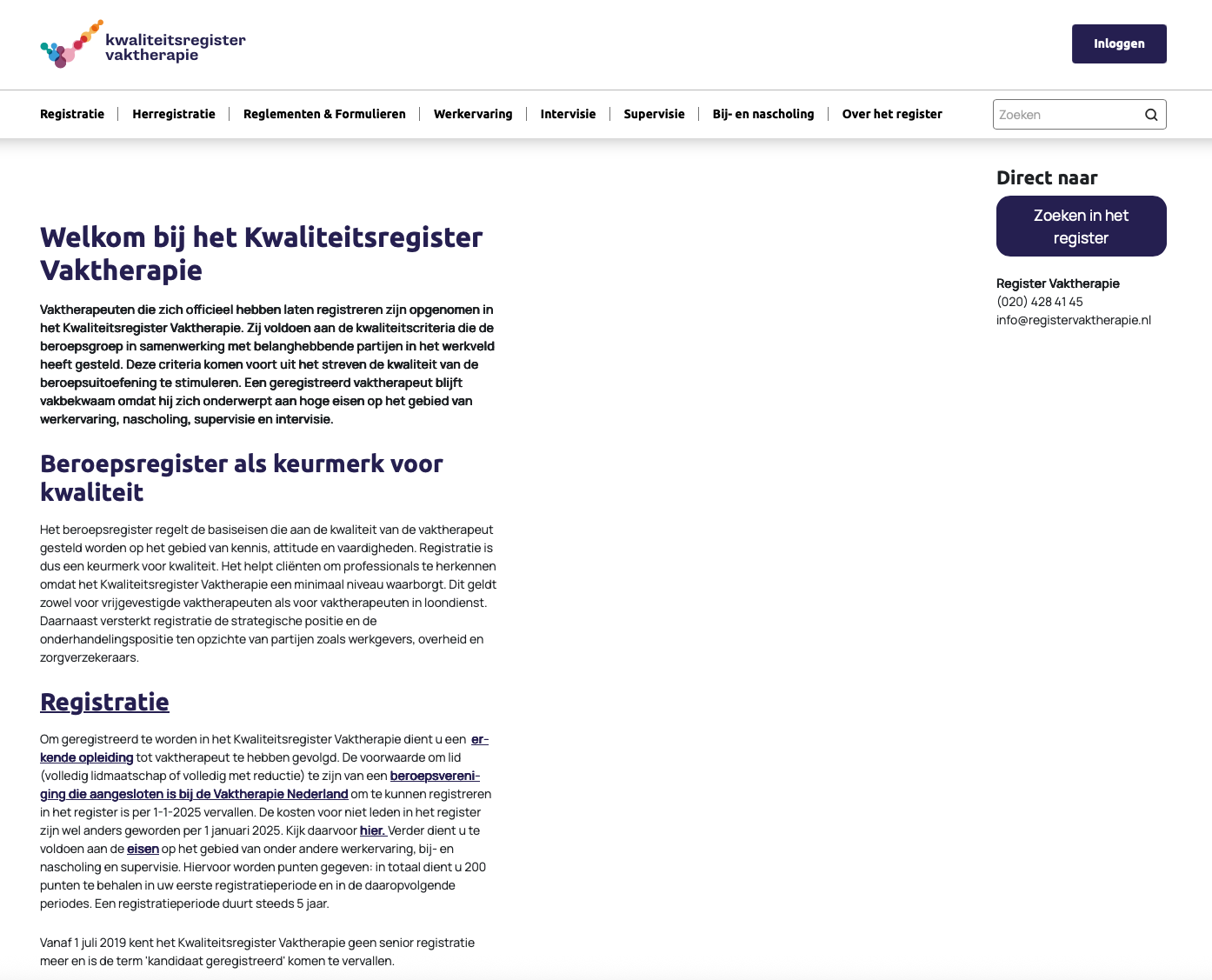 kwaliteitsregister
vaktherapie

Inloggen

Registratie | Herregistratie | Reglementen & Formulieren | Werkervaring | Intervisie | Supervisie | Bij- en nascholing | Over het register

Zoeken

Welkom bij het Kwaliteitsregister Vaktherapie

Vaktherapeuten die zich officieel hebben laten registreren zijn opgenomen in het Kwaliteitsregister Vaktherapie. Zij voldoen aan de kwaliteitscriteria die de beroepsgroep in samenwerking met belanghebbende partijen in het werkveld heeft gesteld. Deze criteria komen voort uit het streven de kwaliteit van de beroepsuitoefening te stimuleren. Een geregistreerd vaktherapeut blijft vakbekwaam omdat hij zich onderwerpt aan hoge eisen op het gebied van werkervaring, nascholing, supervisie en intervisie.

Beroepsregister als keurmerk voor kwaliteit

Het beroepsregister regelt de basiseisen die aan de kwaliteit van de vaktherapeut gesteld worden op het gebied van kennis, attitude en vaardigheden. Registratie is dus een keurmerk voor kwaliteit. Het helpt cliënten om professionals te herkennen omdat het Kwaliteitsregister Vaktherapie een minimaal niveau waarborgt. Dit geldt zowel voor vrijgevestigde vaktherapeuten als voor vaktherapeuten in loondienst. Daarnaast versterkt registratie de strategische positie en de onderhandelingspositie ten opzichte van partijen zoals werkgevers, overheid en zorgverzekeraars.

Registratie

Om geregistreerd te worden in het Kwaliteitsregister Vaktherapie dient u een erkende opleiding tot vaktherapeut te hebben gevolgd. De voorwaarde om lid (volledig lidmaatschap of volledig met reductie) te zijn van een beroepsvereniging die aangesloten is bij de Vaktherapie Nederland om te kunnen registreren in het register is per 1-1-2025 vervallen. De kosten voor niet leden in het register zijn wel anders geworden per 1 januari 2025. Kijk daarvoor hier. Verder dient u te voldoen aan de eisen op het gebied van onder andere werkervaring, bij- en nascholing en supervisie. Hiervoor worden punten gegeven: in totaal dient u 200 punten te behalen in uw eerste registratieperiode en in de daaropvolgende periodes. Een registratieperiode duurt steeds 5 jaar.

Vanaf 1 juli 2019 kent het Kwaliteitsregister Vaktherapie geen senior registratie meer en is de term 'kandidaat geregistreerd' komen te vervallen.

Direct naar

Zoeken in het register

Register Vaktherapie
(020) 428 41 45
info@registervaktherapie.nl